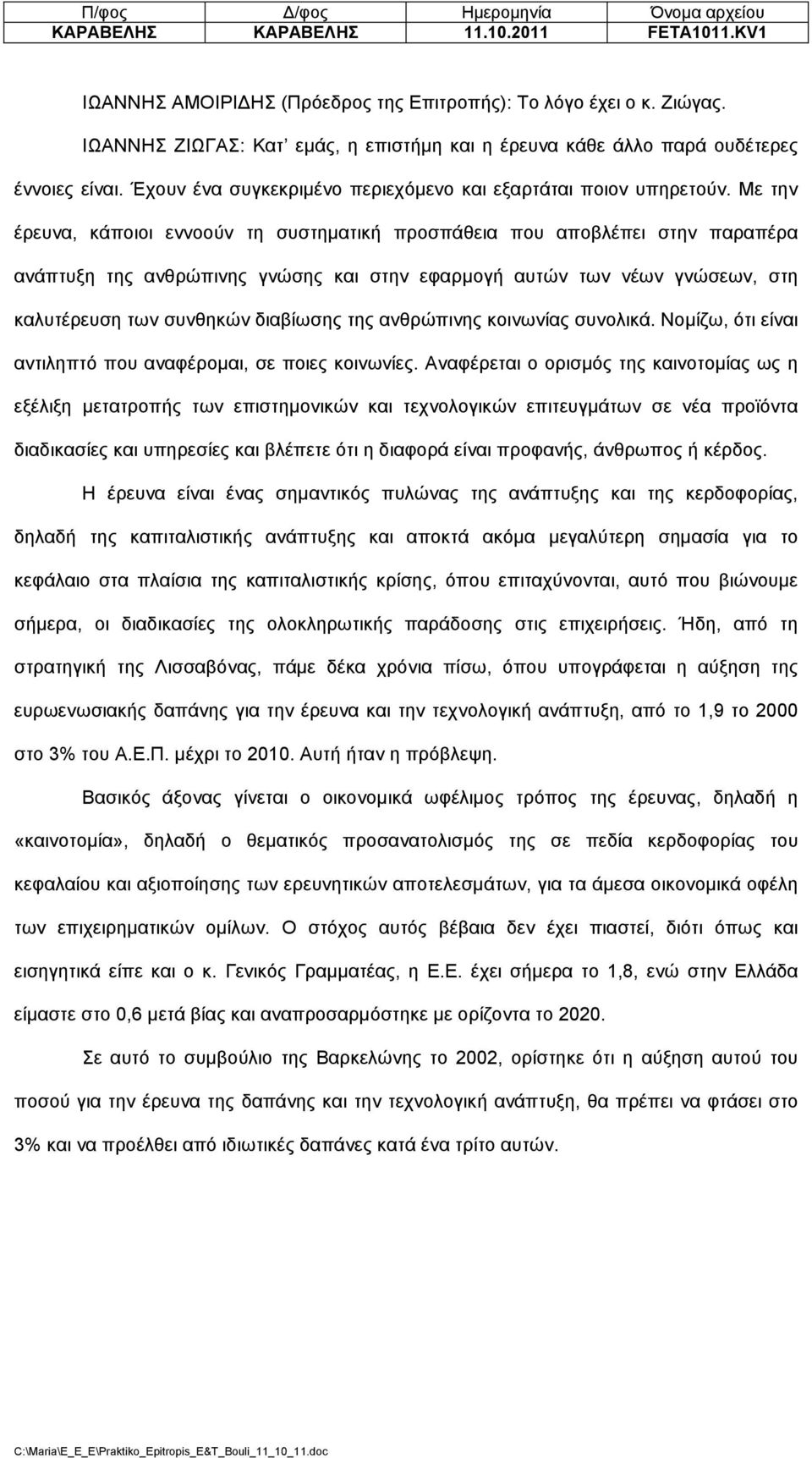 | Π/φος | Δ/φος | Ημερομηνία | Όνομα αρχείου |
|---|---|---|---|
| ΚΑΡΑΒΕΛΗΣ | ΚΑΡΑΒΕΛΗΣ | 11.10.2011 | FETA1011.KV1 |

ΙΩΑΝΝΗΣ ΑΜΟΙΡΙΔΗΣ (Πρόεδρος της Επιτροπής): Το λόγο έχει ο κ. Ζιώγας.

ΙΩΑΝΝΗΣ ΖΙΩΓΑΣ: Κατ' εμάς, η επιστήμη και η έρευνα κάθε άλλο παρά ουδέτερες έννοιες είναι. Έχουν ένα συγκεκριμένο περιεχόμενο και εξαρτάται ποιον υπηρετούν. Με την έρευνα, κάποιοι εννοούν τη συστηματική προσπάθεια που αποβλέπει στην παραπέρα ανάπτυξη της ανθρώπινης γνώσης και στην εφαρμογή αυτών των νέων γνώσεων, στη καλυτέρευση των συνθηκών διαβίωσης της ανθρώπινης κοινωνίας συνολικά. Νομίζω, ότι είναι αντιληπτό που αναφέρομαι, σε ποιες κοινωνίες. Αναφέρεται ο ορισμός της καινοτομίας ως η εξέλιξη μετατροπής των επιστημονικών και τεχνολογικών επιτευγμάτων σε νέα προϊόντα διαδικασίες και υπηρεσίες και βλέπετε ότι η διαφορά είναι προφανής, άνθρωπος ή κέρδος.

Η έρευνα είναι ένας σημαντικός πυλώνας της ανάπτυξης και της κερδοφορίας, δηλαδή της καπιταλιστικής ανάπτυξης και αποκτά ακόμα μεγαλύτερη σημασία για το κεφάλαιο στα πλαίσια της καπιταλιστικής κρίσης, όπου επιταχύνονται, αυτό που βιώνουμε σήμερα, οι διαδικασίες της ολοκληρωτικής παράδοσης στις επιχειρήσεις. Ήδη, από τη στρατηγική της Λισσαβόνας, πάμε δέκα χρόνια πίσω, όπου υπογράφεται η αύξηση της ευρωενωσιακής δαπάνης για την έρευνα και την τεχνολογική ανάπτυξη, από το 1,9 το 2000 στο 3% του Α.Ε.Π. μέχρι το 2010. Αυτή ήταν η πρόβλεψη.

Βασικός άξονας γίνεται ο οικονομικά ωφέλιμος τρόπος της έρευνας, δηλαδή η «καινοτομία», δηλαδή ο θεματικός προσανατολισμός της σε πεδία κερδοφορίας του κεφαλαίου και αξιοποίησης των ερευνητικών αποτελεσμάτων, για τα άμεσα οικονομικά οφέλη των επιχειρηματικών ομίλων. Ο στόχος αυτός βέβαια δεν έχει πιαστεί, διότι όπως και εισηγητικά είπε και ο κ. Γενικός Γραμματέας, η Ε.Ε. έχει σήμερα το 1,8, ενώ στην Ελλάδα είμαστε στο 0,6 μετά βίας και αναπροσαρμόστηκε με ορίζοντα το 2020.

Σε αυτό το συμβούλιο της Βαρκελώνης το 2002, ορίστηκε ότι η αύξηση αυτού του ποσού για την έρευνα της δαπάνης και την τεχνολογική ανάπτυξη, θα πρέπει να φτάσει στο 3% και να προέλθει από ιδιωτικές δαπάνες κατά ένα τρίτο αυτών.

C:\Maria\E_E_E\Praktiko_Epitropis_E&T_Bouli_11_10_11.doc